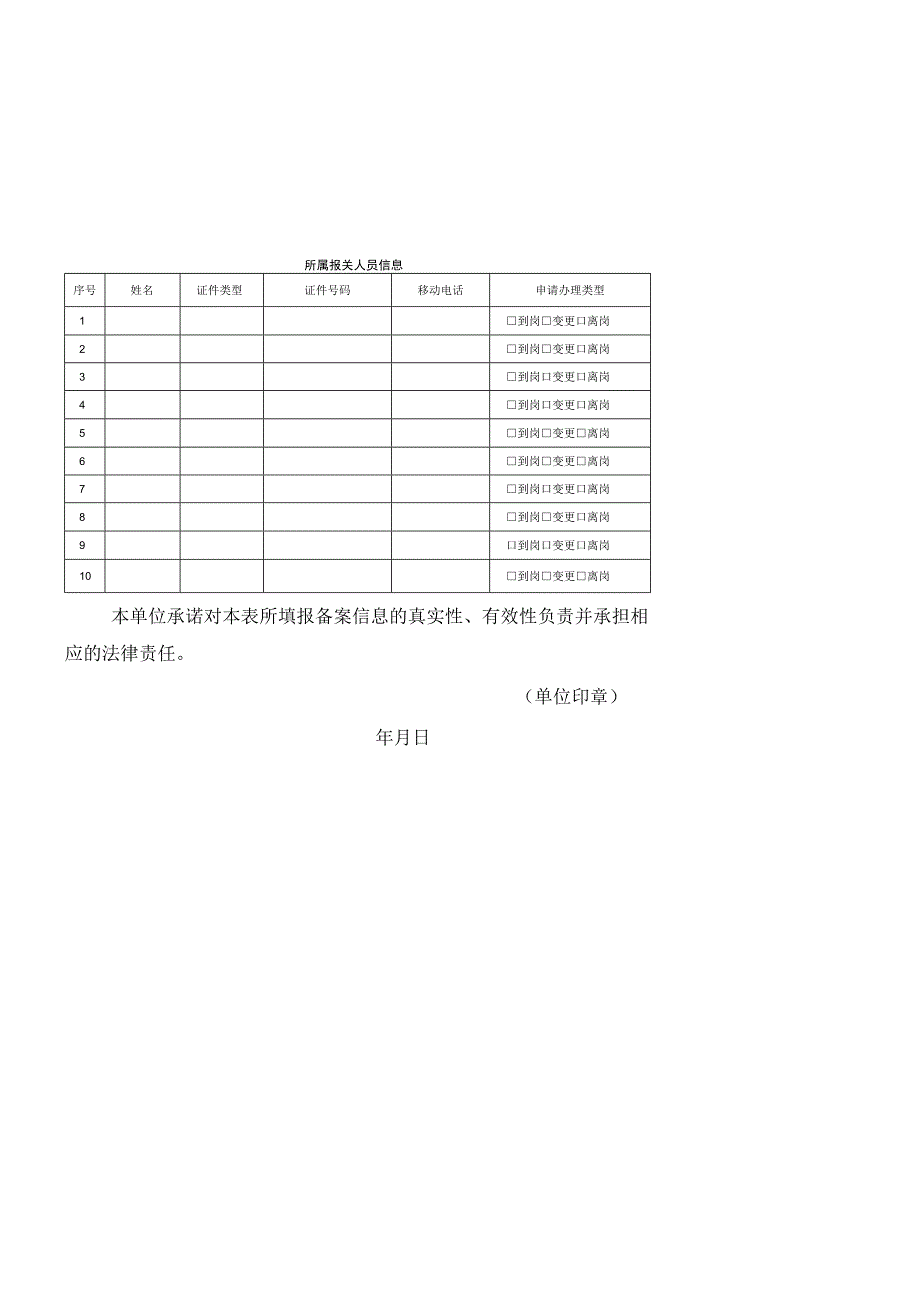 所属报关人员信息

| 序号 | 姓名 | 证件类型 | 证件号码 | 移动电话 | 申请办理类型 |
|---|---|---|---|---|---|
| 1 | | | | | □到岗□变更□离岗 |
| 2 | | | | | □到岗□变更□离岗 |
| 3 | | | | | □到岗□变更□离岗 |
| 4 | | | | | □到岗□变更□离岗 |
| 5 | | | | | □到岗□变更□离岗 |
| 6 | | | | | □到岗□变更□离岗 |
| 7 | | | | | □到岗□变更□离岗 |
| 8 | | | | | □到岗□变更□离岗 |
| 9 | | | | | □到岗□变更□离岗 |
| 10 | | | | | □到岗□变更□离岗 |

本单位承诺对本表所填报备案信息的真实性、有效性负责并承担相应的法律责任。

（单位印章）

年月日